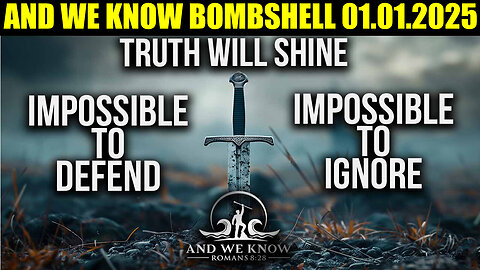 AND WE KNOW BOMBSHELL 01.01.2025

TRUTH WILL SHINE

IMPOSSIBLE TO DEFEND

IMPOSSIBLE TO IGNORE

AND WE KNOW
ROMANS 8:28